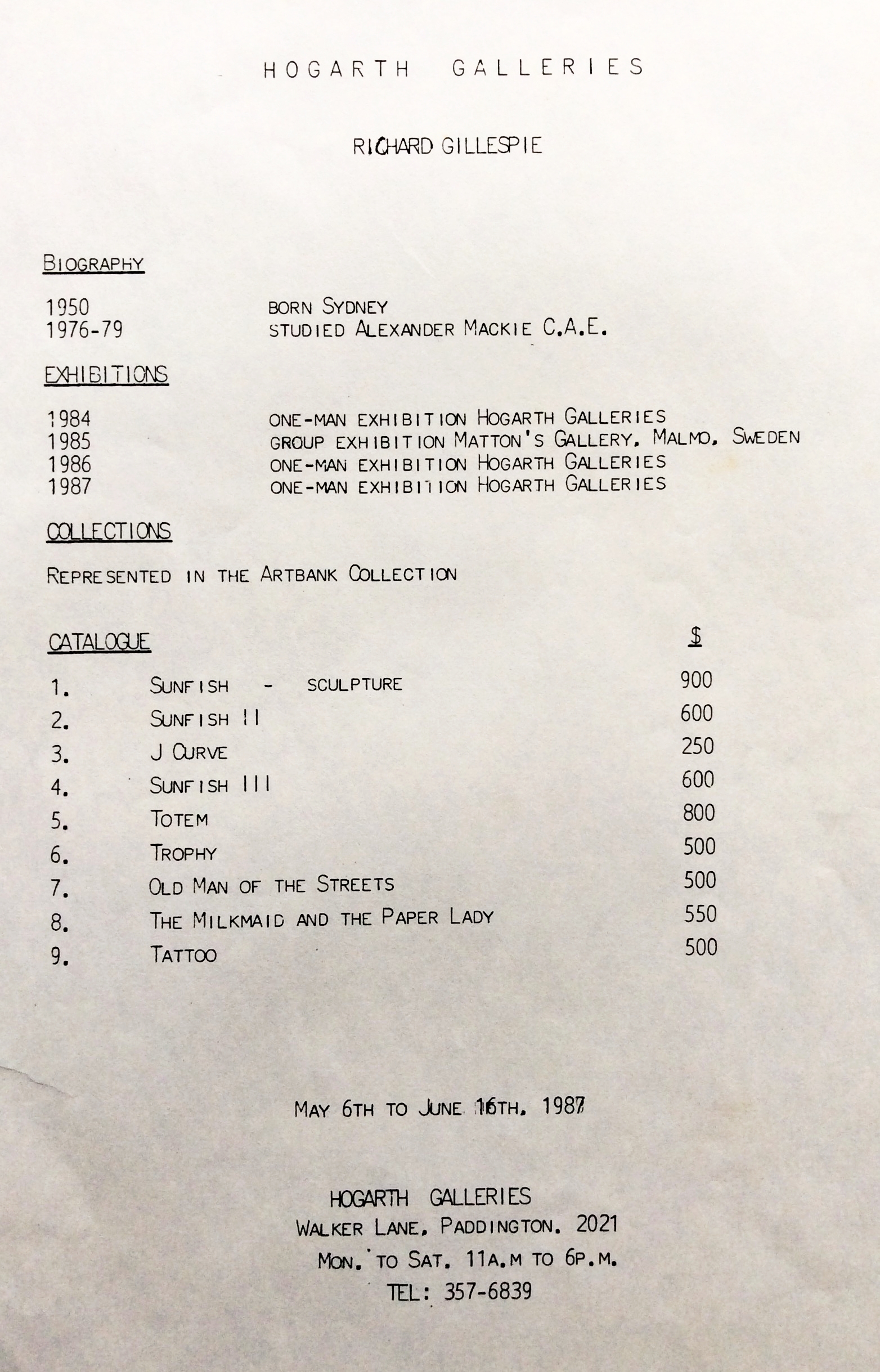 HOGARTH GALLERIES

RICHARD GILLESPIE

BIOGRAPHY

1950 BORN SYDNEY
1976-79 STUDIED ALEXANDER MACKIE C.A.E.

EXHIBITIONS

1984 ONE-MAN EXHIBITION HOGARTH GALLERIES
1985 GROUP EXHIBITION MATTON'S GALLERY, MALMO, SWEDEN
1986 ONE-MAN EXHIBITION HOGARTH GALLERIES
1987 ONE-MAN EXHIBITION HOGARTH GALLERIES

COLLECTIONS

REPRESENTED IN THE ARTBANK COLLECTION

| CATALOGUE | | $ |
|---|---|---|
| 1. | SUNFISH - SCULPTURE | 900 |
| 2. | SUNFISH II | 600 |
| 3. | J CURVE | 250 |
| 4. | SUNFISH III | 600 |
| 5. | TOTEM | 800 |
| 6. | TROPHY | 500 |
| 7. | OLD MAN OF THE STREETS | 500 |
| 8. | THE MILKMAID AND THE PAPER LADY | 550 |
| 9. | TATTOO | 500 |

MAY 6TH TO JUNE 16TH, 1987

HOGARTH GALLERIES
WALKER LANE, PADDINGTON. 2021
MON. TO SAT. 11A.M TO 6P.M.
TEL: 357-6839